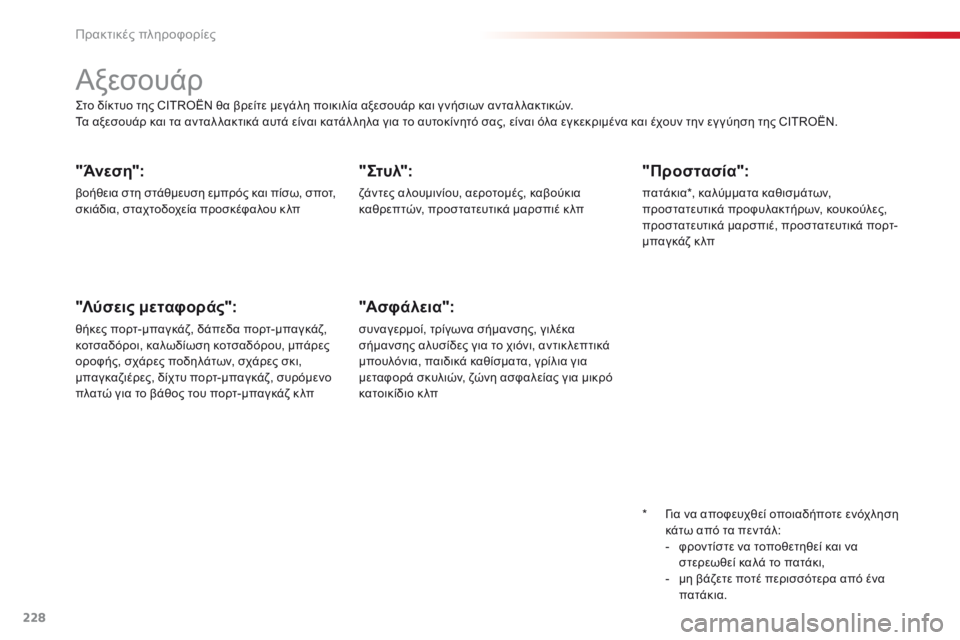 Πρακτικές πληροφορίες

Αξεσουάρ

Στο δίκτυο της CITROËN θα βρείτε μεγάλη ποικιλία αξεσουάρ και γνήσιων ανταλλακτικών.
Τα αξεσουάρ και τα ανταλλακτικά αυτά είναι κατάλληλα για το αυτοκίνητό σας, είναι όλα εγκεκριμένα και έχουν την εγγύηση της CITROËN.

"Άνεση":

βοήθεια στη στάθμευση εμπρός και πίσω, σποτ, σκιάδια, σταχτοδοχεία προσκέφαλου κλπ

"Λύσεις μεταφοράς":

θήκες πορτ-μπαγκάζ, δάπεδα πορτ-μπαγκάζ, κοτσαδόροι, καλωδίωση κοτσαδόρου, μπάρες οροφής, σχάρες ποδηλάτων, σχάρες σκι, μπαγκαζιέρες, δίχτυ πορτ-μπαγκάζ, συρόμενο πλατώ για το βάθος του πορτ-μπαγκάζ κλπ

"Στυλ":

ζάντες αλουμινίου, αεροτομές, καβούκια καθρεπτών, προστατευτικά μαρσπιέ κλπ

"Ασφάλεια":

συναγερμοί, τρίγωνα σήμανσης, γιλέκα σήμανσης αλυσίδες για το χιόνι, αντικλεπτικά μπουλόνια, παιδικά καθίσματα, γρίλια για μεταφορά σκυλιών, ζώνη ασφαλείας για μικρό κατοικίδιο κλπ

"Προστασία":

πατάκια*, καλύμματα καθισμάτων, προστατευτικά προφυλακτήρων, κουκούλες, προστατευτικά μαρσπιέ, προστατευτικά πορτ-μπαγκάζ κλπ

* Για να αποφευχθεί οποιαδήποτε ενόχληση κάτω από τα πεντάλ:
- φροντίστε να τοποθετηθεί και να στερεωθεί καλά το πατάκι,
- μη βάζετε ποτέ περισσότερα από ένα πατάκια.

228

carmanualsonline.info